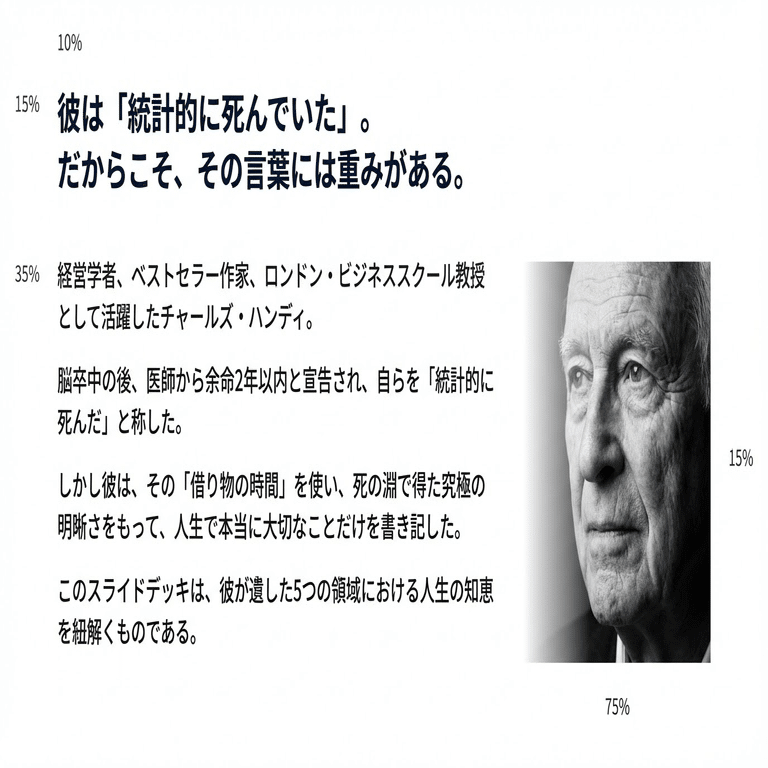 10%

15%

彼は「統計的に死んでいた」。
だからこそ、その言葉には重みがある。

35%

経営学者、ベストセラー作家、ロンドン・ビジネススクール教授として活躍したチャールズ・ハンディ。

脳卒中の後、医師から余命2年以内と宣告され、自らを「統計的に死んだ」と称した。

しかし彼は、その「借り物の時間」を使い、死の淵で得た究極の明晰さをもって、人生で本当に大切なことだけを書き記した。

このスライドデッキは、彼が遺した5つの領域における人生の知恵を紐解くものである。

15%

75%